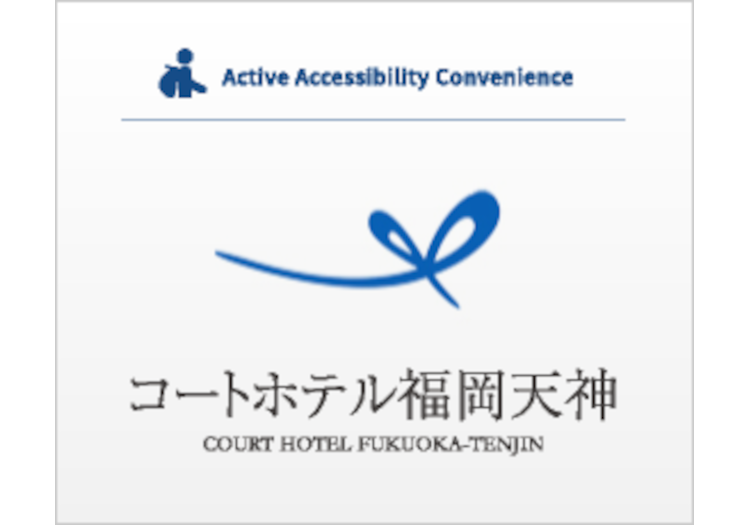 Active Accessibility Convenience

コートホテル福岡天神

COURT HOTEL FUKUOKA-TENJIN